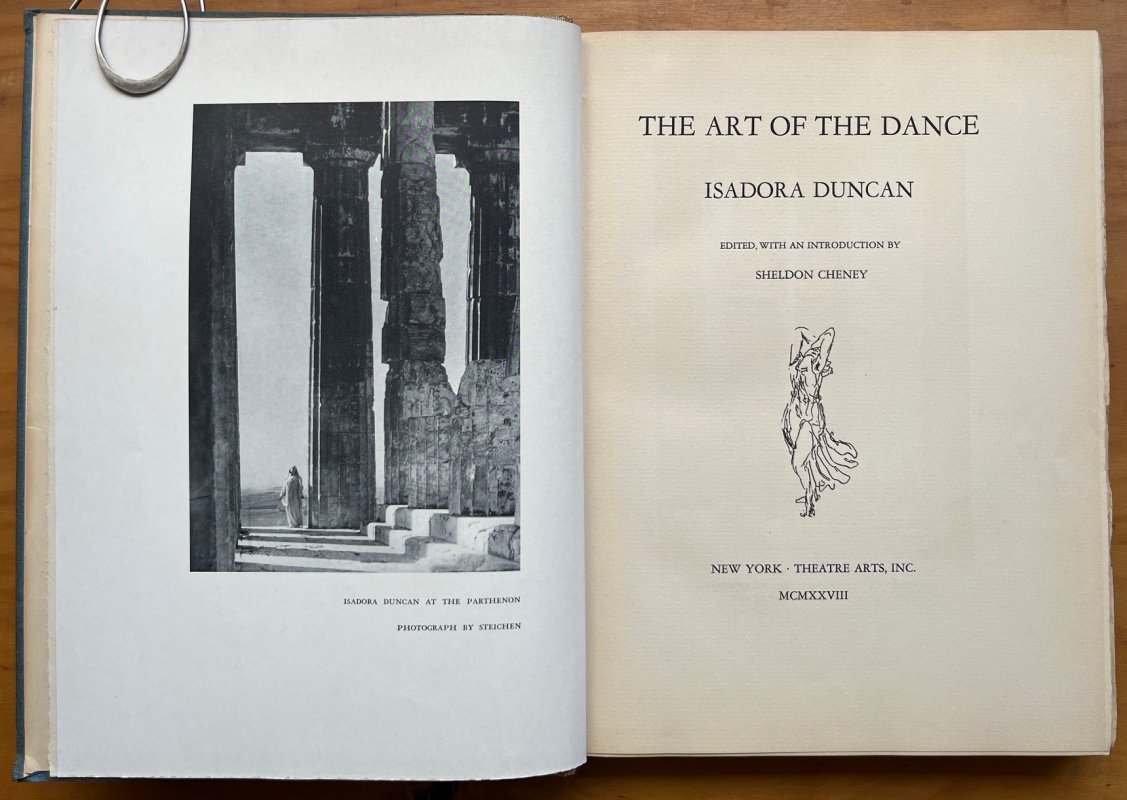 ISADORA DUNCAN AT THE PARTHENON

PHOTOGRAPH BY STEICHEN

THE ART OF THE DANCE

ISADORA DUNCAN

EDITED, WITH AN INTRODUCTION BY

SHELDON CHENEY

NEW YORK · THEATRE ARTS, INC.

MCMXXVIII